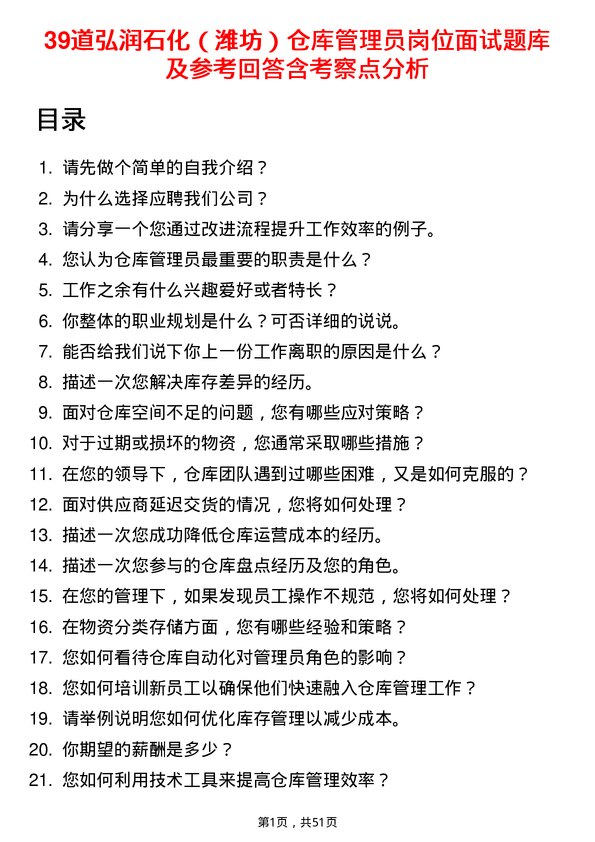 39道弘润石化（潍坊）仓库管理员岗位面试题库及参考回答含考察点分析

目录

1. 请先做个简单的自我介绍？
2. 为什么选择应聘我们公司？
3. 请分享一个您通过改进流程提升工作效率的例子。
4. 您认为仓库管理员最重要的职责是什么？
5. 工作之余有什么兴趣爱好或者特长？
6. 你整体的职业规划是什么？可否详细的说说。
7. 能否给我们说下你上一份工作离职的原因是什么？
8. 描述一次您解决库存差异的经历。
9. 面对仓库空间不足的问题，您有哪些应对策略？
10. 对于过期或损坏的物资，您通常采取哪些措施？
11. 在您的领导下，仓库团队遇到过哪些困难，又是如何克服的？
12. 面对供应商延迟交货的情况，您将如何处理？
13. 描述一次您成功降低仓库运营成本的经历。
14. 描述一次您参与的仓库盘点经历及您的角色。
15. 在您的管理下，如果发现员工操作不规范，您将如何处理？
16. 在物资分类存储方面，您有哪些经验和策略？
17. 您如何看待仓库自动化对管理员角色的影响？
18. 您如何培训新员工以确保他们快速融入仓库管理工作？
19. 请举例说明您如何优化库存管理以减少成本。
20. 你期望的薪酬是多少？
21. 您如何利用技术工具来提高仓库管理效率？

第1页，共51页